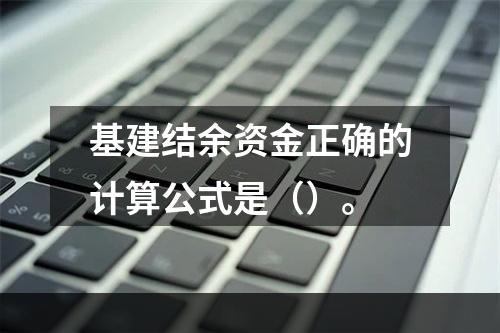 基建结余资金正确的计算公式是（）。